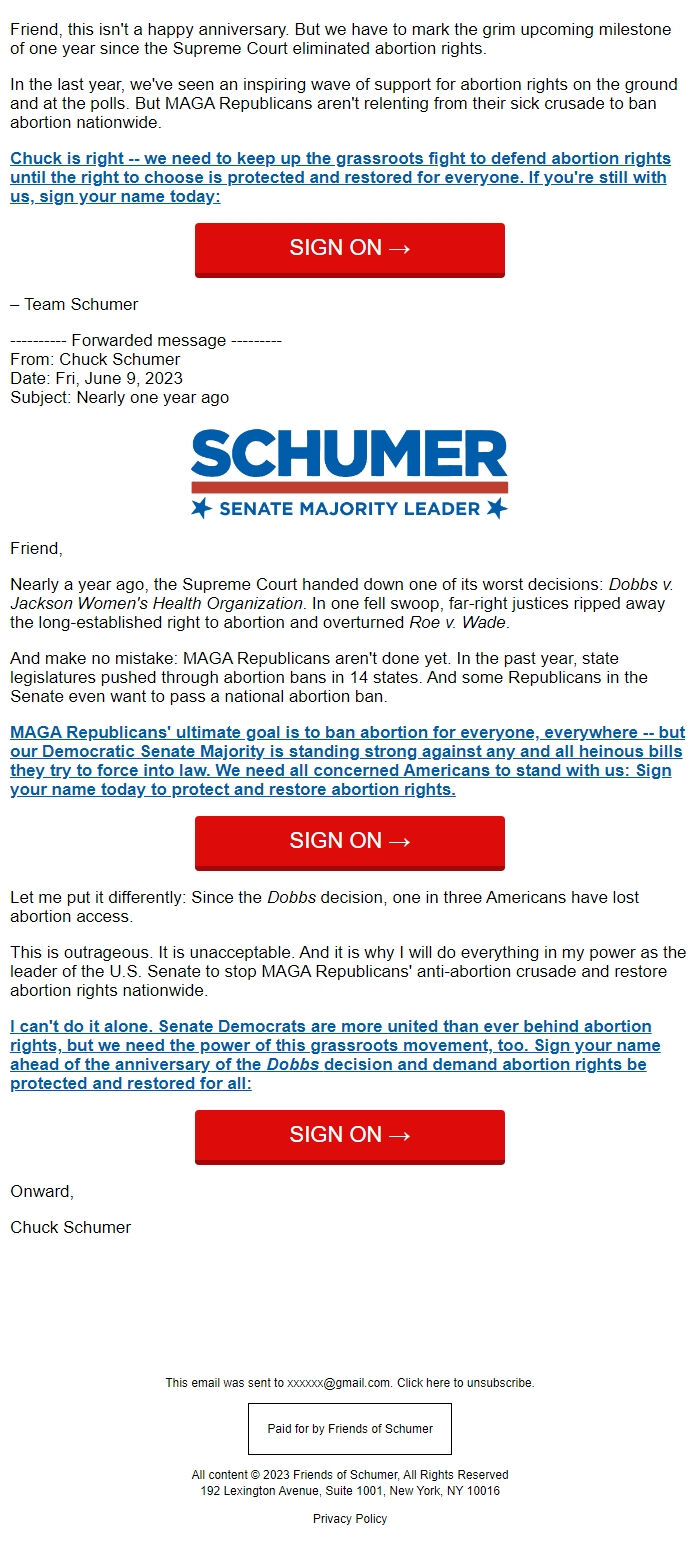 Friend, this isn't a happy anniversary. But we have to mark the grim upcoming milestone of one year since the Supreme Court eliminated abortion rights.

In the last year, we've seen an inspiring wave of support for abortion rights on the ground and at the polls. But MAGA Republicans aren't relenting from their sick crusade to ban abortion nationwide.

Chuck is right -- we need to keep up the grassroots fight to defend abortion rights until the right to choose is protected and restored for everyone. If you're still with us, sign your name today:

SIGN ON →

– Team Schumer

---------- Forwarded message ---------
From: Chuck Schumer
Date: Fri, June 9, 2023
Subject: Nearly one year ago

SCHUMER
SENATE MAJORITY LEADER

Friend,

Nearly a year ago, the Supreme Court handed down one of its worst decisions: Dobbs v. Jackson Women's Health Organization. In one fell swoop, far-right justices ripped away the long-established right to abortion and overturned Roe v. Wade.

And make no mistake: MAGA Republicans aren't done yet. In the past year, state legislatures pushed through abortion bans in 14 states. And some Republicans in the Senate even want to pass a national abortion ban.

MAGA Republicans' ultimate goal is to ban abortion for everyone, everywhere -- but our Democratic Senate Majority is standing strong against any and all heinous bills they try to force into law. We need all concerned Americans to stand with us: Sign your name today to protect and restore abortion rights.

SIGN ON →

Let me put it differently: Since the Dobbs decision, one in three Americans have lost abortion access.

This is outrageous. It is unacceptable. And it is why I will do everything in my power as the leader of the U.S. Senate to stop MAGA Republicans' anti-abortion crusade and restore abortion rights nationwide.

I can't do it alone. Senate Democrats are more united than ever behind abortion rights, but we need the power of this grassroots movement, too. Sign your name ahead of the anniversary of the Dobbs decision and demand abortion rights be protected and restored for all:

SIGN ON →

Onward,

Chuck Schumer

This email was sent to xxxxxx@gmail.com. Click here to unsubscribe.

Paid for by Friends of Schumer

All content © 2023 Friends of Schumer, All Rights Reserved
192 Lexington Avenue, Suite 1001, New York, NY 10016

Privacy Policy